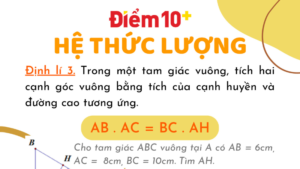 Điểm 10+

HỆ THỨC LƯỢNG

Định lí 3. Trong một tam giác vuông, tích hai cạnh góc vuông bằng tích của cạnh huyền và đường cao tương ứng.

AB . AC = BC . AH

B

H

Cho tam giác ABC vuông tại A có AB = 6cm, AC = 8cm, BC = 10cm. Tìm AH.